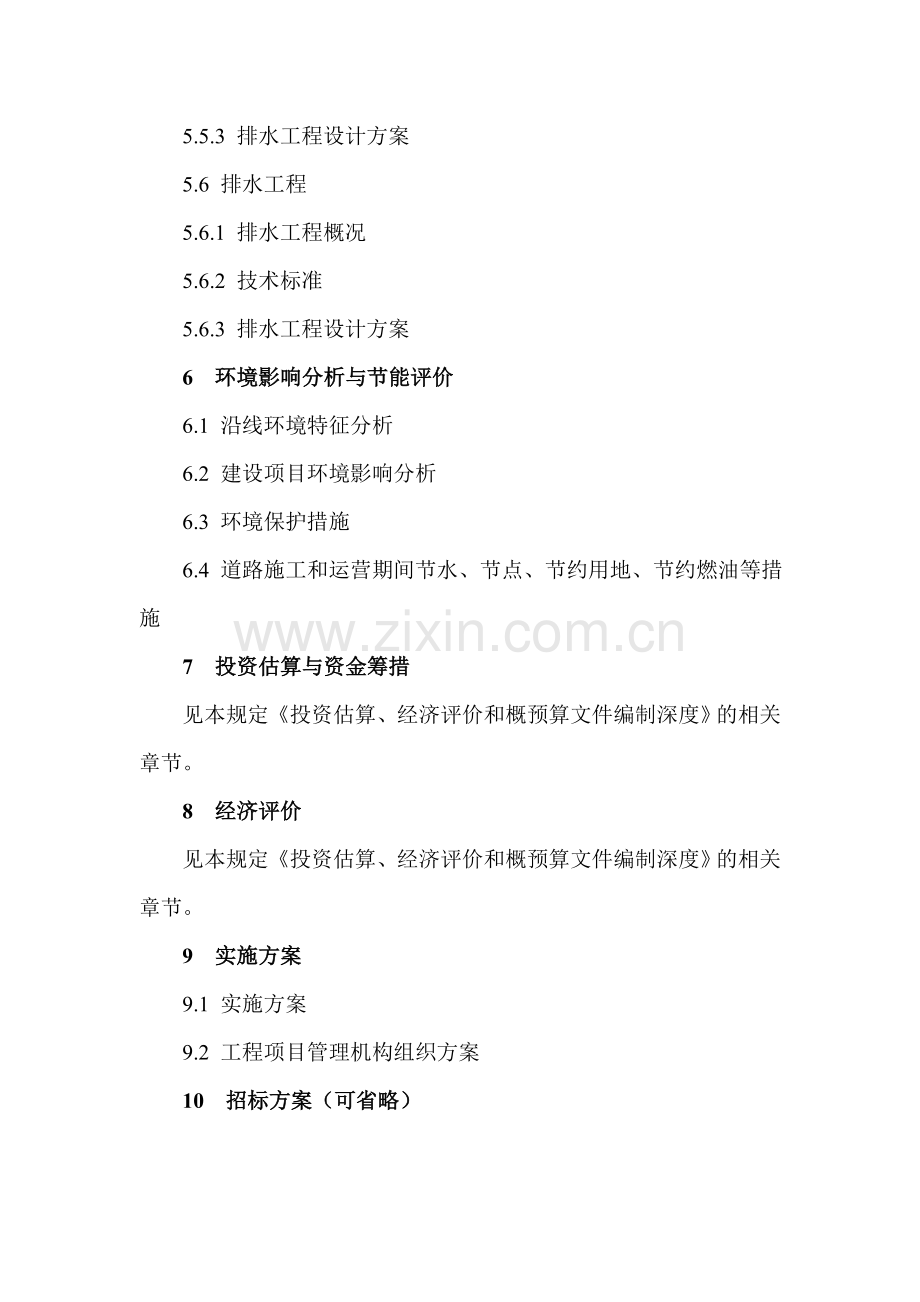 5.5.3 排水工程设计方案

5.6 排水工程

5.6.1 排水工程概况

5.6.2 技术标准

5.6.3 排水工程设计方案

6 环境影响分析与节能评价

6.1 沿线环境特征分析

6.2 建设项目环境影响分析

6.3 环境保护措施

6.4 道路施工和运营期间节水、节点、节约用地、节约燃油等措施

7 投资估算与资金筹措

见本规定《投资估算、经济评价和概预算文件编制深度》的相关章节。

8 经济评价

见本规定《投资估算、经济评价和概预算文件编制深度》的相关章节。

9 实施方案

9.1 实施方案

9.2 工程项目管理机构组织方案

10 招标方案（可省略）

www.zixin.com.cn